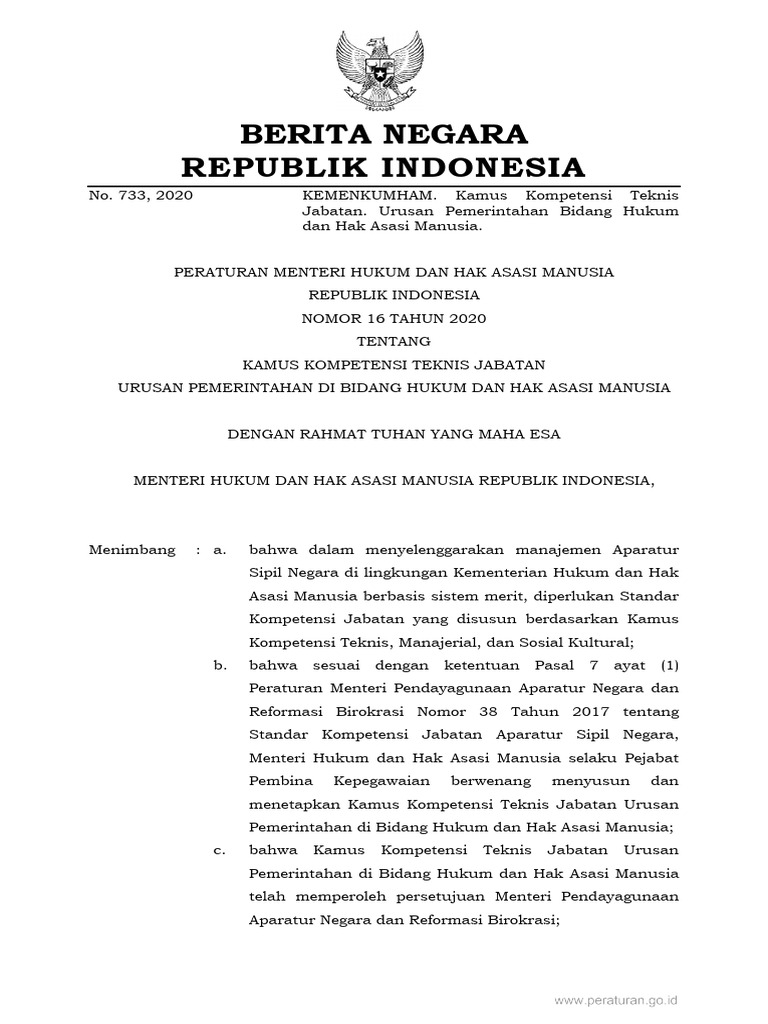 BERITA NEGARA
REPUBLIK INDONESIA

No. 733, 2020

KEMENKUMHAM. Kamus Kompetensi Teknis Jabatan. Urusan Pemerintahan Bidang Hukum dan Hak Asasi Manusia.

PERATURAN MENTERI HUKUM DAN HAK ASASI MANUSIA
REPUBLIK INDONESIA
NOMOR 16 TAHUN 2020
TENTANG
KAMUS KOMPETENSI TEKNIS JABATAN
URUSAN PEMERINTAHAN DI BIDANG HUKUM DAN HAK ASASI MANUSIA

DENGAN RAHMAT TUHAN YANG MAHA ESA

MENTERI HUKUM DAN HAK ASASI MANUSIA REPUBLIK INDONESIA,

Menimbang : a. bahwa dalam menyelenggarakan manajemen Aparatur Sipil Negara di lingkungan Kementerian Hukum dan Hak Asasi Manusia berbasis sistem merit, diperlukan Standar Kompetensi Jabatan yang disusun berdasarkan Kamus Kompetensi Teknis, Manajerial, dan Sosial Kultural;

b. bahwa sesuai dengan ketentuan Pasal 7 ayat (1) Peraturan Menteri Pendayagunaan Aparatur Negara dan Reformasi Birokrasi Nomor 38 Tahun 2017 tentang Standar Kompetensi Jabatan Aparatur Sipil Negara, Menteri Hukum dan Hak Asasi Manusia selaku Pejabat Pembina Kepegawaian berwenang menyusun dan menetapkan Kamus Kompetensi Teknis Jabatan Urusan Pemerintahan di Bidang Hukum dan Hak Asasi Manusia;

c. bahwa Kamus Kompetensi Teknis Jabatan Urusan Pemerintahan di Bidang Hukum dan Hak Asasi Manusia telah memperoleh persetujuan Menteri Pendayagunaan Aparatur Negara dan Reformasi Birokrasi;

www.peraturan.go.id